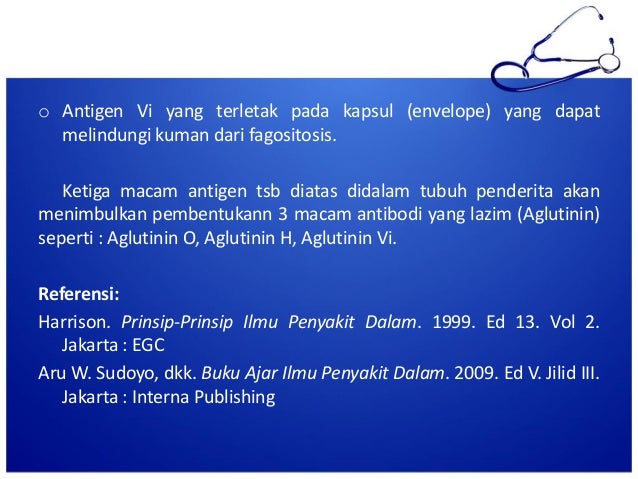 o Antigen Vi yang terletak pada kapsul (envelope) yang dapat melindungi kuman dari fagositosis.

Ketiga macam antigen tsb diatas didalam tubuh penderita akan menimbulkan pembentukann 3 macam antibodi yang lazim (Aglutinin) seperti : Aglutinin O, Aglutinin H, Aglutinin Vi.

Referensi:

Harrison. Prinsip-Prinsip Ilmu Penyakit Dalam. 1999. Ed 13. Vol 2. Jakarta : EGC

Aru W. Sudoyo, dkk. Buku Ajar Ilmu Penyakit Dalam. 2009. Ed V. Jilid III. Jakarta : Interna Publishing